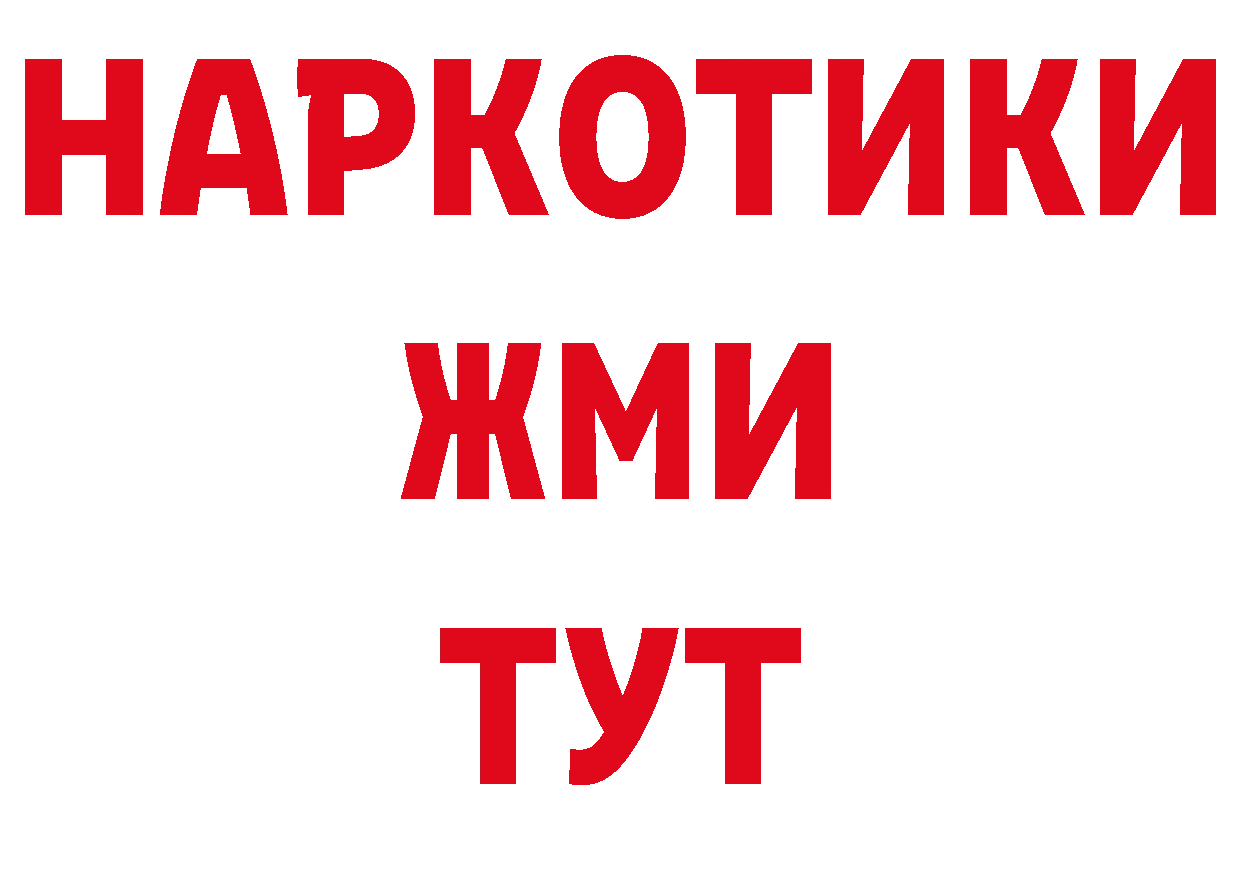 НАРКОТИКИ
ЖМИ
ТУТ